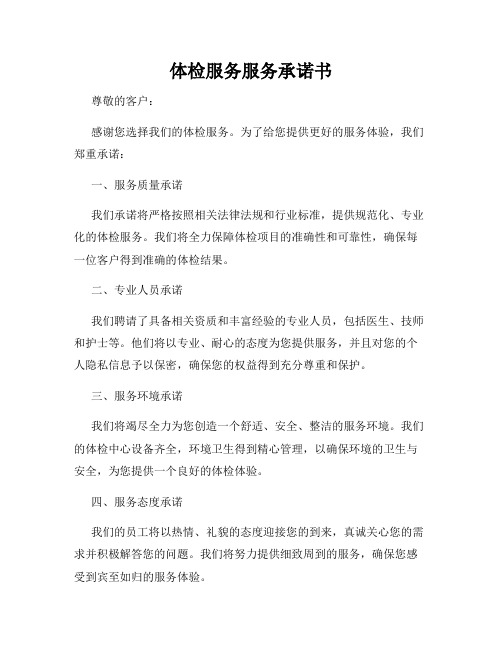 体检服务服务承诺书

尊敬的客户：

感谢您选择我们的体检服务。为了给您提供更好的服务体验，我们郑重承诺：

一、服务质量承诺

我们承诺将严格按照相关法律法规和行业标准，提供规范化、专业化的体检服务。我们将全力保障体检项目的准确性和可靠性，确保每一位客户得到准确的体检结果。

二、专业人员承诺

我们聘请了具备相关资质和丰富经验的专业人员，包括医生、技师和护士等。他们将以专业、耐心的态度为您提供服务，并且对您的个人隐私信息予以保密，确保您的权益得到充分尊重和保护。

三、服务环境承诺

我们将竭尽全力为您创造一个舒适、安全、整洁的服务环境。我们的体检中心设备齐全，环境卫生得到精心管理，以确保环境的卫生与安全，为您提供一个良好的体检体验。

四、服务态度承诺

我们的员工将以热情、礼貌的态度迎接您的到来，真诚关心您的需求并积极解答您的问题。我们将努力提供细致周到的服务，确保您感受到宾至如归的服务体验。